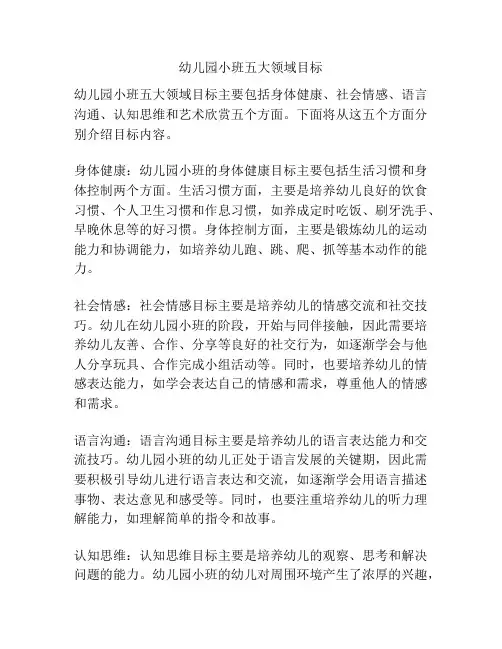 幼儿园小班五大领域目标

幼儿园小班五大领域目标主要包括身体健康、社会情感、语言沟通、认知思维和艺术欣赏五个方面。下面将从这五个方面分别介绍目标内容。

身体健康：幼儿园小班的身体健康目标主要包括生活习惯和身体控制两个方面。生活习惯方面，主要是培养幼儿良好的饮食习惯、个人卫生习惯和作息习惯，如养成定时吃饭、刷牙洗手、早晚休息等的好习惯。身体控制方面，主要是锻炼幼儿的运动能力和协调能力，如培养幼儿跑、跳、爬、抓等基本动作的能力。

社会情感：社会情感目标主要是培养幼儿的情感交流和社交技巧。幼儿在幼儿园小班的阶段，开始与同伴接触，因此需要培养幼儿友善、合作、分享等良好的社交行为，如逐渐学会与他人分享玩具、合作完成小组活动等。同时，也要培养幼儿的情感表达能力，如学会表达自己的情感和需求，尊重他人的情感和需求。

语言沟通：语言沟通目标主要是培养幼儿的语言表达能力和交流技巧。幼儿园小班的幼儿正处于语言发展的关键期，因此需要积极引导幼儿进行语言表达和交流，如逐渐学会用语言描述事物、表达意见和感受等。同时，也要注重培养幼儿的听力理解能力，如理解简单的指令和故事。

认知思维：认知思维目标主要是培养幼儿的观察、思考和解决问题的能力。幼儿园小班的幼儿对周围环境产生了浓厚的兴趣，